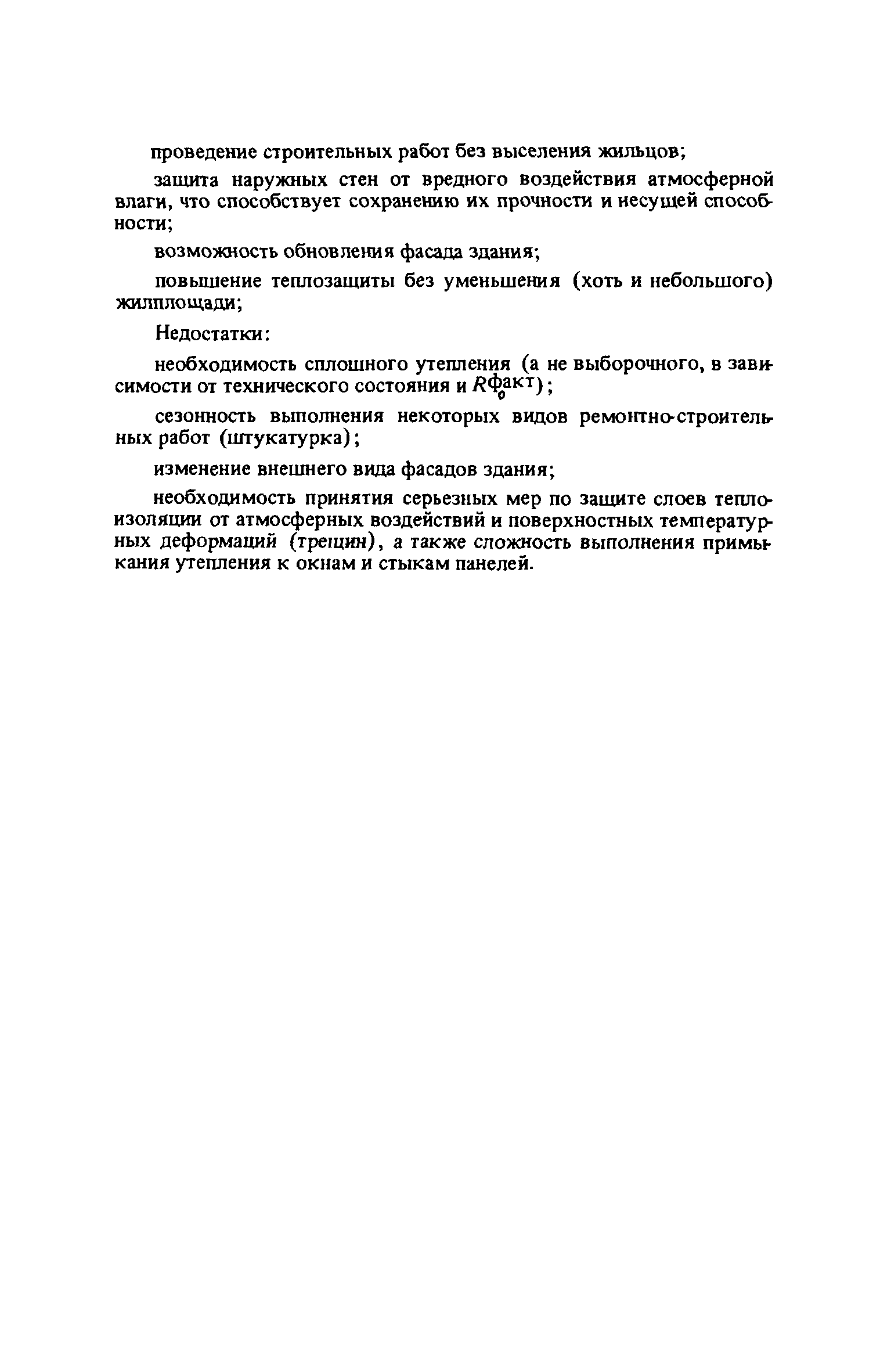 проведение строительных работ без выселения жильцов;

защита наружных стен от вредного воздействия атмосферной влаги, что способствует сохранению их прочности и несущей способности;

возможность обновления фасада здания;

повышение теплозащиты без уменьшения (хоть и небольшого) жилплощади;

Недостатки:

необходимость сплошного утепления (а не выборочного, в зависимости от технического состояния и $R_0^{факт}$);

сезонность выполнения некоторых видов ремонтно-строительных работ (штукатурка);

изменение внешнего вида фасадов здания;

необходимость принятия серьезных мер по защите слоев теплоизоляции от атмосферных воздействий и поверхностных температурных деформаций (трещин), а также сложность выполнения примыкания утепления к окнам и стыкам панелей.